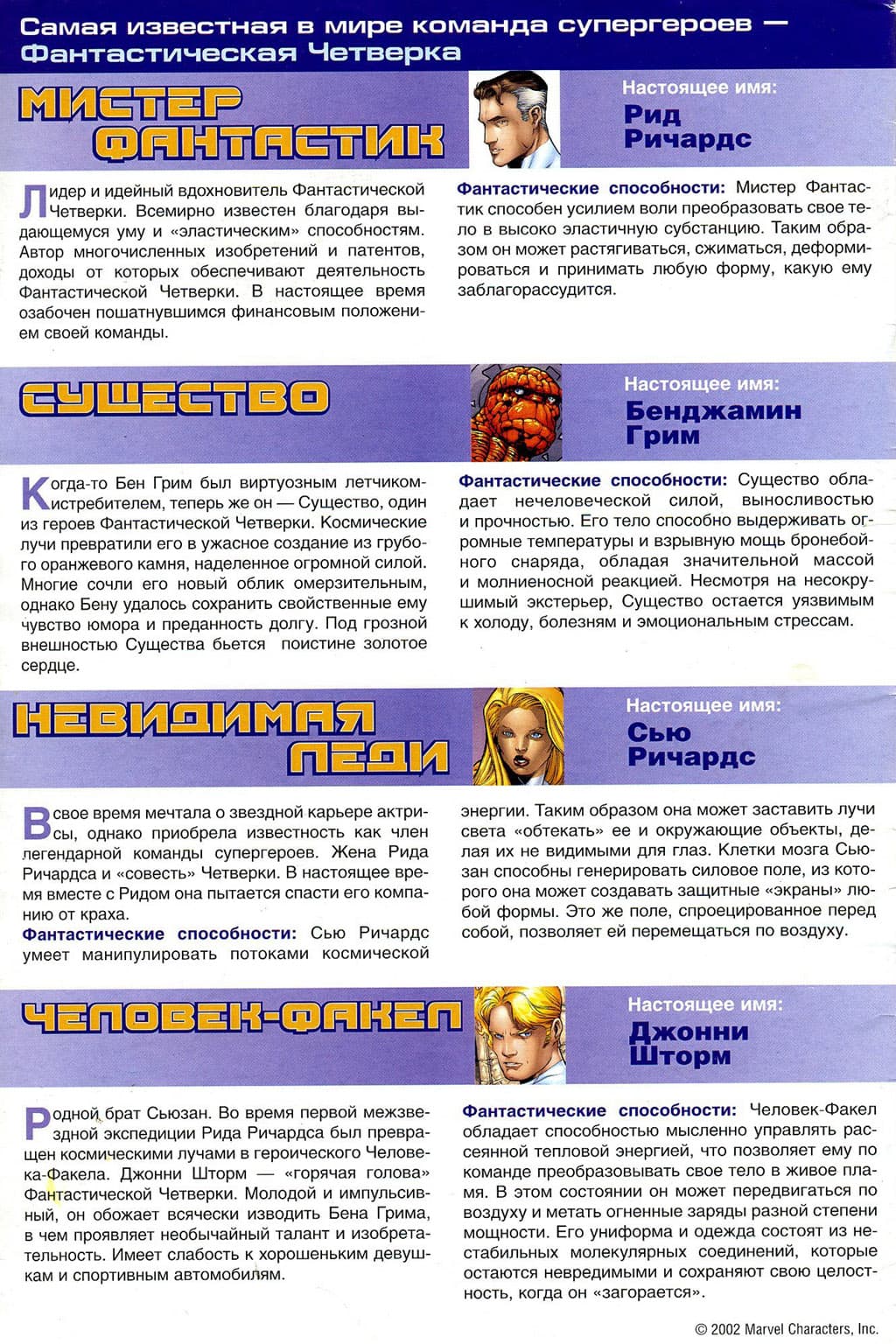 Самая известная в мире команда супергероев — Фантастическая Четверка

МИСТЕР ФАНТАСТИК

Настоящее имя: Рид Ричардс

Лидер и идейный вдохновитель Фантастической Четверки. Всемирно известен благодаря выдающемуся уму и «эластическим» способностям. Автор многочисленных изобретений и патентов, доходы от которых обеспечивают деятельность Фантастической Четверки. В настоящее время озабочен пошатнувшимся финансовым положением своей команды.

Фантастические способности: Мистер Фантастик способен усилием воли преобразовать свое тело в высоко эластичную субстанцию. Таким образом он может растягиваться, сжиматься, деформироваться и принимать любую форму, какую ему заблагорассудится.

СУЩЕСТВО

Настоящее имя: Бенджамин Грим

Когда-то Бен Грим был виртуозным летчиком-истребителем, теперь же он — Существо, один из героев Фантастической Четверки. Космические лучи превратили его в ужасное создание из грубого оранжевого камня, наделенное огромной силой. Многие сочли его новый облик омерзительным, однако Бену удалось сохранить свойственные ему чувство юмора и преданность долгу. Под грозной внешностью Существа бьется поистине золотое сердце.

Фантастические способности: Существо обладает нечеловеческой силой, выносливостью и прочностью. Его тело способно выдерживать огромные температуры и взрывную мощь бронебойного снаряда, обладая значительной массой и молниеносной реакцией. Несмотря на несокрушимый экстерьер, Существо остается уязвимым к холоду, болезням и эмоциональным стрессам.

НЕВИДИМАЯ ЛЕДИ

Настоящее имя: Сью Ричардс

В свое время мечтала о звездной карьере актрисы, однако приобрела известность как член легендарной команды супергероев. Жена Рида Ричардса и «совесть» Четверки. В настоящее время вместе с Ридом она пытается спасти его компанию от краха.
Фантастические способности: Сью Ричардс умеет манипулировать потоками космической энергии. Таким образом она может заставить лучи света «обтекать» ее и окружающие объекты, делая их не видимыми для глаз. Клетки мозга Сьюзан способны генерировать силовое поле, из которого она может создавать защитные «экраны» любой формы. Это же поле, спроецированное перед собой, позволяет ей перемещаться по воздуху.

ЧЕЛОВЕК-ФАКЕЛ

Настоящее имя: Джонни Шторм

Родной брат Сьюзан. Во время первой межзвездной экспедиции Рида Ричардса был превращен космическими лучами в героического Человека-Факела. Джонни Шторм — «горячая голова» Фантастической Четверки. Молодой и импульсивный, он обожает всячески изводить Бена Грима, в чем проявляет необычайный талант и изобретательность. Имеет слабость к хорошеньким девушкам и спортивным автомобилям.

Фантастические способности: Человек-Факел обладает способностью мысленно управлять рассеянной тепловой энергией, что позволяет ему по команде преобразовывать свое тело в живое пламя. В этом состоянии он может передвигаться по воздуху и метать огненные заряды разной степени мощности. Его униформа и одежда состоят из нестабильных молекулярных соединений, которые остаются невредимыми и сохраняют свою целостность, когда он «загорается».

© 2002 Marvel Characters, Inc.